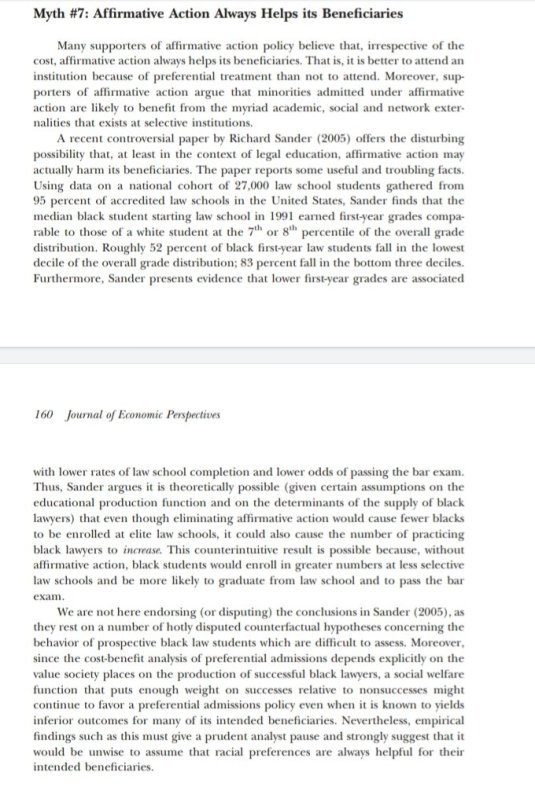 Myth #7: Affirmative Action Always Helps its Beneficiaries

Many supporters of affirmative action policy believe that, irrespective of the cost, affirmative action always helps its beneficiaries. That is, it is better to attend an institution because of preferential treatment than not to attend. Moreover, supporters of affirmative action argue that minorities admitted under affirmative action are likely to benefit from the myriad academic, social and network externalities that exists at selective institutions.

A recent controversial paper by Richard Sander (2005) offers the disturbing possibility that, at least in the context of legal education, affirmative action may actually harm its beneficiaries. The paper reports some useful and troubling facts. Using data on a national cohort of 27,000 law school students gathered from 95 percent of accredited law schools in the United States, Sander finds that the median black student starting law school in 1991 earned first-year grades comparable to those of a white student at the $7^{th}$ or $8^{th}$ percentile of the overall grade distribution. Roughly 52 percent of black first-year law students fall in the lowest decile of the overall grade distribution; 83 percent fall in the bottom three deciles. Furthermore, Sander presents evidence that lower first-year grades are associated

160 Journal of Economic Perspectives

with lower rates of law school completion and lower odds of passing the bar exam. Thus, Sander argues it is theoretically possible (given certain assumptions on the educational production function and on the determinants of the supply of black lawyers) that even though eliminating affirmative action would cause fewer blacks to be enrolled at elite law schools, it could also cause the number of practicing black lawyers to increase. This counterintuitive result is possible because, without affirmative action, black students would enroll in greater numbers at less selective law schools and be more likely to graduate from law school and to pass the bar exam.

We are not here endorsing (or disputing) the conclusions in Sander (2005), as they rest on a number of hotly disputed counterfactual hypotheses concerning the behavior of prospective black law students which are difficult to assess. Moreover, since the cost-benefit analysis of preferential admissions depends explicitly on the value society places on the production of successful black lawyers, a social welfare function that puts enough weight on successes relative to nonsuccesses might continue to favor a preferential admissions policy even when it is known to yields inferior outcomes for many of its intended beneficiaries. Nevertheless, empirical findings such as this must give a prudent analyst pause and strongly suggest that it would be unwise to assume that racial preferences are always helpful for their intended beneficiaries.